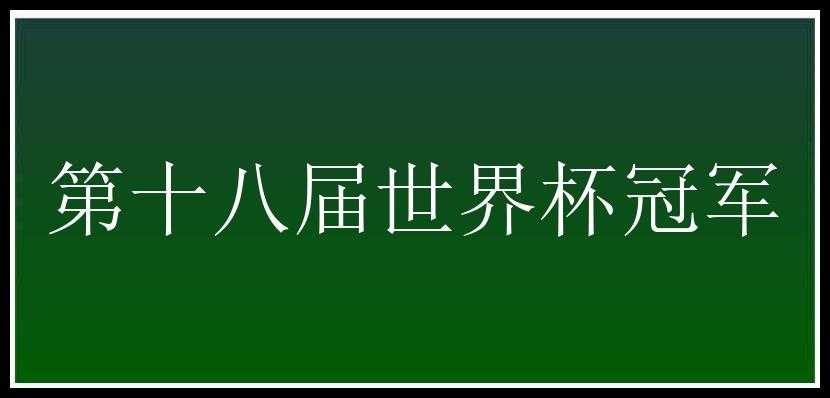 第十八届世界杯冠军